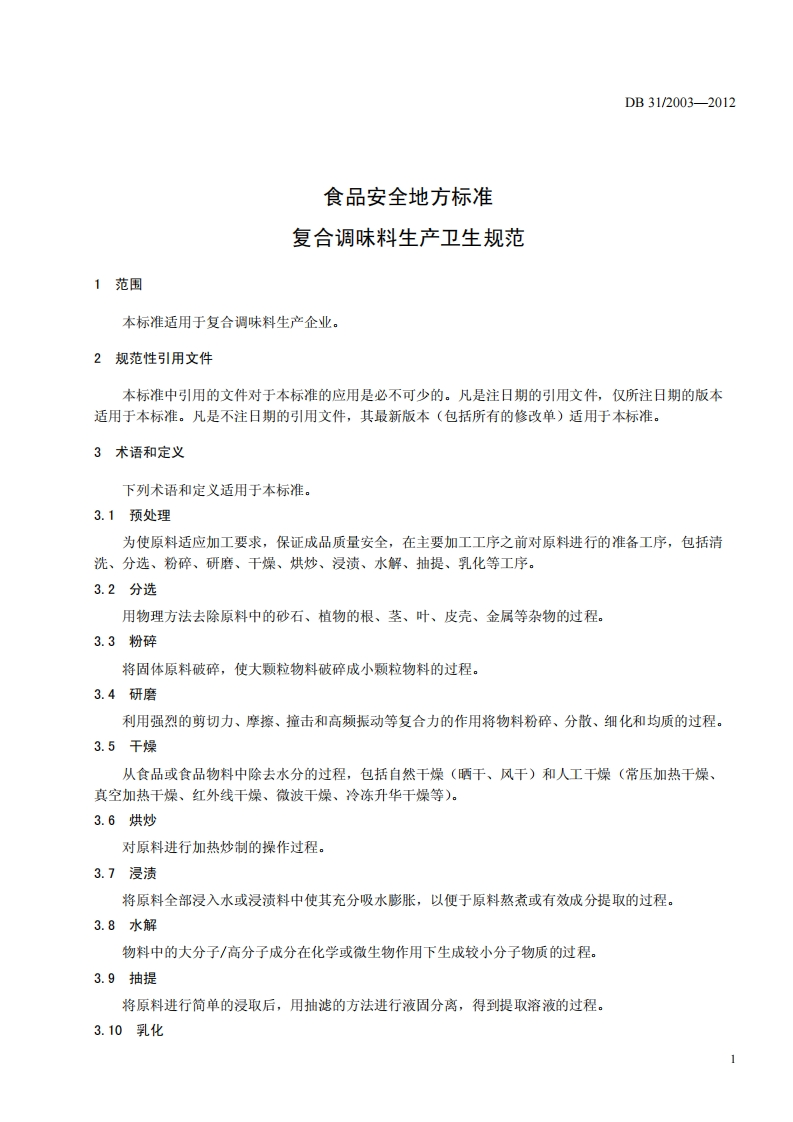 DB 31/2003—2012

食品安全地方标准
复合调味料生产卫生规范

1 范围

本标准适用于复合调味料生产企业。

2 规范性引用文件

本标准中引用的文件对于本标准的应用是必不可少的。凡是注日期的引用文件，仅所注日期的版本适用于本标准。凡是不注日期的引用文件，其最新版本（包括所有的修改单）适用于本标准。

3 术语和定义

下列术语和定义适用于本标准。

3.1 预处理

为使原料适应加工要求，保证成品质量安全，在主要加工工序之前对原料进行的准备工序，包括清洗、分选、粉碎、研磨、干燥、烘炒、浸渍、水解、抽提、乳化等工序。

3.2 分选

用物理方法去除原料中的砂石、植物的根、茎、叶、皮壳、金属等杂物的过程。

3.3 粉碎

将固体原料破碎，使大颗粒物料破碎成小颗粒物料的过程。

3.4 研磨

利用强烈的剪切力、摩擦、撞击和高频振动等复合力的作用将物料粉碎、分散、细化和均质的过程。

3.5 干燥

从食品或食品物料中除去水分的过程，包括自然干燥（晒干、风干）和人工干燥（常压加热干燥、真空加热干燥、红外线干燥、微波干燥、冷冻升华干燥等）。

3.6 烘炒

对原料进行加热炒制的操作过程。

3.7 浸渍

将原料全部浸入水或浸渍料中使其充分吸水膨胀，以便于原料熬煮或有效成分提取的过程。

3.8 水解

物料中的大分子/高分子成分在化学或微生物作用下生成较小分子物质的过程。

3.9 抽提

将原料进行简单的浸取后，用抽滤的方法进行液固分离，得到提取溶液的过程。

3.10 乳化

1